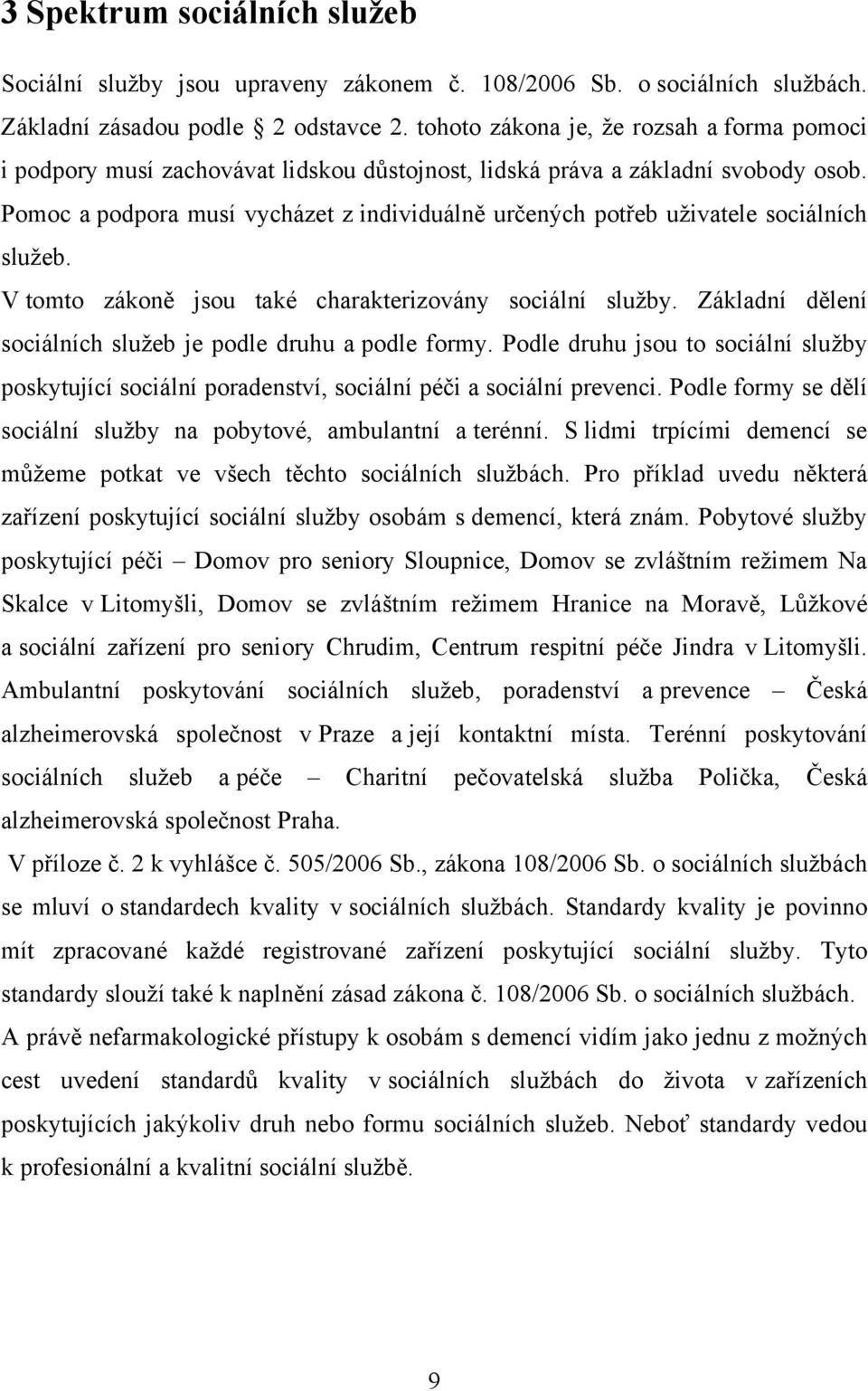 3 Spektrum sociálních služeb

Sociální služby jsou upraveny zákonem č. 108/2006 Sb. o sociálních službách. Základní zásadou podle 2 odstavce 2. tohoto zákona je, že rozsah a forma pomoci i podpory musí zachovávat lidskou důstojnost, lidská práva a základní svobody osob. Pomoc a podpora musí vycházet z individuálně určených potřeb uživatele sociálních služeb.

V tomto zákoně jsou také charakterizovány sociální služby. Základní dělení sociálních služeb je podle druhu a podle formy. Podle druhu jsou to sociální služby poskytující sociální poradenství, sociální péči a sociální prevenci. Podle formy se dělí sociální služby na pobytové, ambulantní a terénní. S lidmi trpícími demencí se můžeme potkat ve všech těchto sociálních službách. Pro příklad uvedu některá zařízení poskytující sociální služby osobám s demencí, která znám. Pobytové služby poskytující péči – Domov pro seniory Sloupnice, Domov se zvláštním režimem Na Skalce v Litomyšli, Domov se zvláštním režimem Hranice na Moravě, Lůžkové a sociální zařízení pro seniory Chrudim, Centrum respitní péče Jindra v Litomyšli. Ambulantní poskytování sociálních služeb, poradenství a prevence – Česká alzheimerovská společnost v Praze a její kontaktní místa. Terénní poskytování sociálních služeb a péče – Charitní pečovatelská služba Polička, Česká alzheimerovská společnost Praha.

V příloze č. 2 k vyhlášce č. 505/2006 Sb., zákona 108/2006 Sb. o sociálních službách se mluví o standardech kvality v sociálních službách. Standardy kvality je povinno mít zpracované každé registrované zařízení poskytující sociální služby. Tyto standardy slouží také k naplnění zásad zákona č. 108/2006 Sb. o sociálních službách. A právě nefarmakologické přístupy k osobám s demencí vidím jako jednu z možných cest uvedení standardů kvality v sociálních službách do života v zařízeních poskytujících jakýkoliv druh nebo formu sociálních služeb. Neboť standardy vedou k profesionální a kvalitní sociální službě.

9